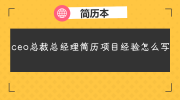 简历本

ceo总裁总经理简历项目经验怎么写